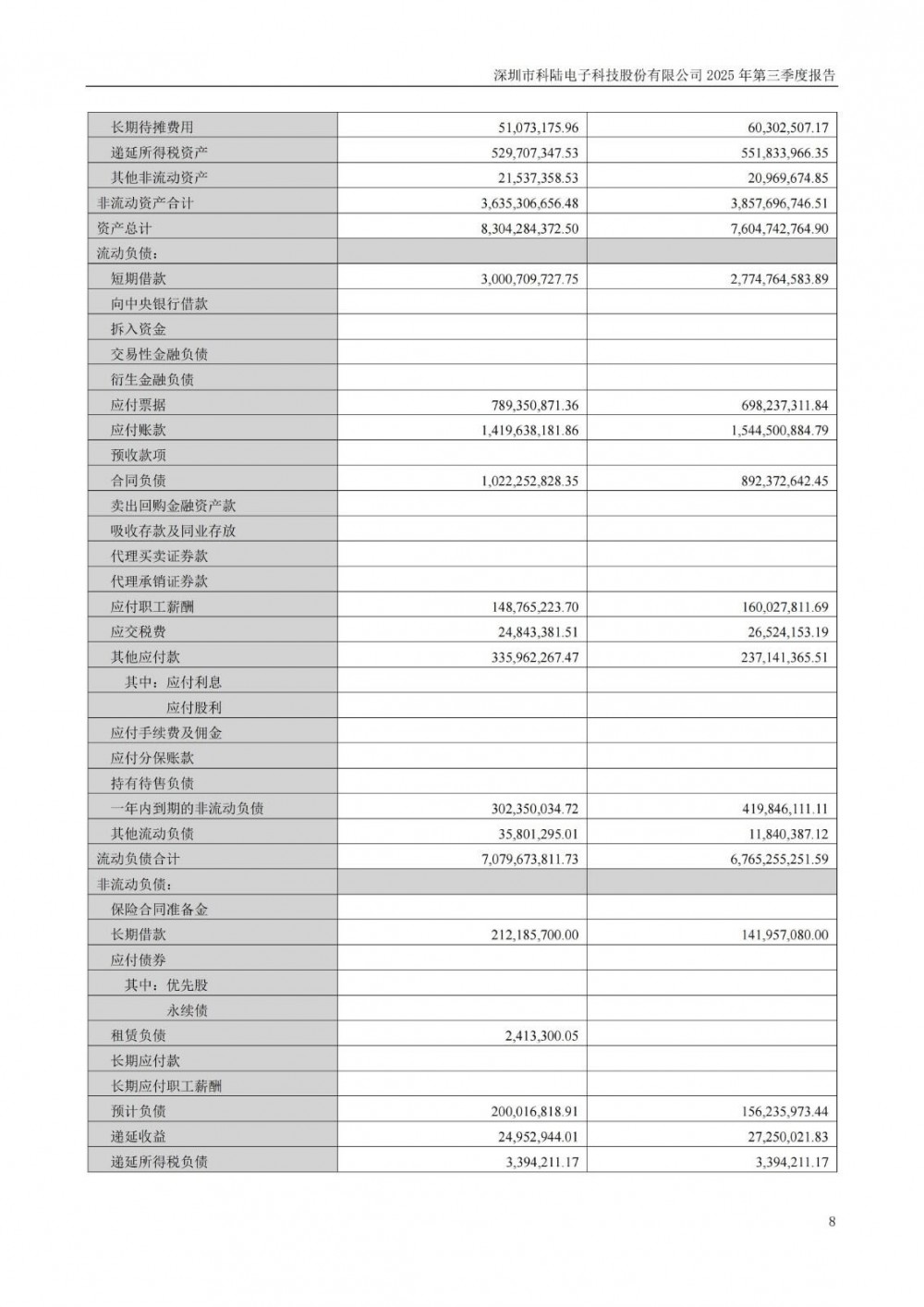 深圳市科陆电子科技股份有限公司 2025 年第三季度报告

| | | |
|---|---|---|
| 长期待摊费用 | 51,073,175.96 | 60,302,507.17 |
| 递延所得税资产 | 529,707,347.53 | 551,833,966.35 |
| 其他非流动资产 | 21,537,358.53 | 20,969,674.85 |
| 非流动资产合计 | 3,635,306,656.48 | 3,857,696,746.51 |
| 资产总计 | 8,304,284,372.50 | 7,604,742,764.90 |
| 流动负债： | | |
| 短期借款 | 3,000,709,727.75 | 2,774,764,583.89 |
| 向中央银行借款 | | |
| 拆入资金 | | |
| 交易性金融负债 | | |
| 衍生金融负债 | | |
| 应付票据 | 789,350,871.36 | 698,237,311.84 |
| 应付账款 | 1,419,638,181.86 | 1,544,500,884.79 |
| 预收款项 | | |
| 合同负债 | 1,022,252,828.35 | 892,372,642.45 |
| 卖出回购金融资产款 | | |
| 吸收存款及同业存放 | | |
| 代理买卖证券款 | | |
| 代理承销证券款 | | |
| 应付职工薪酬 | 148,765,223.70 | 160,027,811.69 |
| 应交税费 | 24,843,381.51 | 26,524,153.19 |
| 其他应付款 | 335,962,267.47 | 237,141,365.51 |
| 其中：应付利息 | | |
| 应付股利 | | |
| 应付手续费及佣金 | | |
| 应付分保账款 | | |
| 持有待售负债 | | |
| 一年内到期的非流动负债 | 302,350,034.72 | 419,846,111.11 |
| 其他流动负债 | 35,801,295.01 | 11,840,387.12 |
| 流动负债合计 | 7,079,673,811.73 | 6,765,255,251.59 |
| 非流动负债： | | |
| 保险合同准备金 | | |
| 长期借款 | 212,185,700.00 | 141,957,080.00 |
| 应付债券 | | |
| 其中：优先股 | | |
| 永续债 | | |
| 租赁负债 | 2,413,300.05 | |
| 长期应付款 | | |
| 长期应付职工薪酬 | | |
| 预计负债 | 200,016,818.91 | 156,235,973.44 |
| 递延收益 | 24,952,944.01 | 27,250,021.83 |
| 递延所得税负债 | 3,394,211.17 | 3,394,211.17 |

8